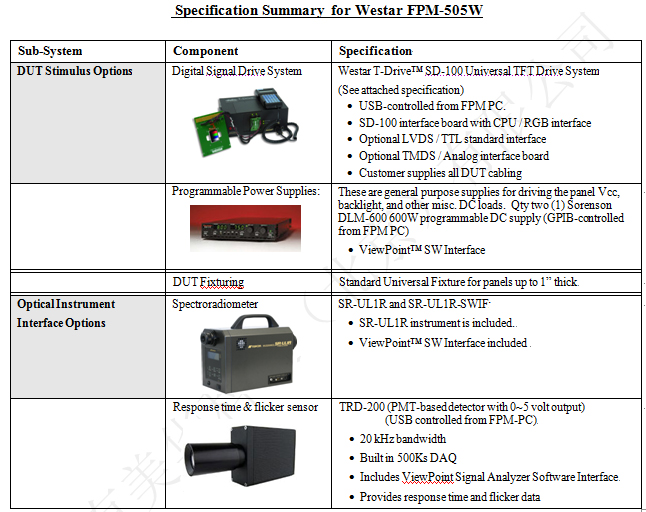 Specification Summary for Westar FPM-505W

| Sub-System | Component | Specification |
|---|---|---|
| DUT Stimulus Options | Digital Signal Drive System | Westar T-Drive™ SD-100 Universal TFT Drive System (See attached specification) • USB-controlled from FPM PC. • SD-100 interface board with CPU / RGB interface • Optional LVDS / TTL standard interface • Optional TMDS / Analog interface board • Customer supplies all DUT cabling |
| | Programmable Power Supplies: | These are general purpose supplies for driving the panel Vcc, backlight, and other misc. DC loads. Qty two (1) Sorenson DLM-600 600W programmable DC supply (GPIB-controlled from FPM PC) • ViewPoint™ SW Interface |
| | DUT Fixturing | Standard Universal Fixture for panels up to 1" thick. |
| Optical Instrument Interface Options | Spectroradiometer | SR-UL1R and SR-UL1R-SWIF • SR-UL1R instrument is included.. • ViewPoint™ SW Interface included . |
| | Response time & flicker sensor | TRD-200 (PMT-based detector with 0~5 volt output) (USB controlled from FPM-PC). • 20 kHz bandwidth • Built in 500Ks DAQ • Includes ViewPoint Signal Analyzer Software Interface. • Provides response time and flicker data |